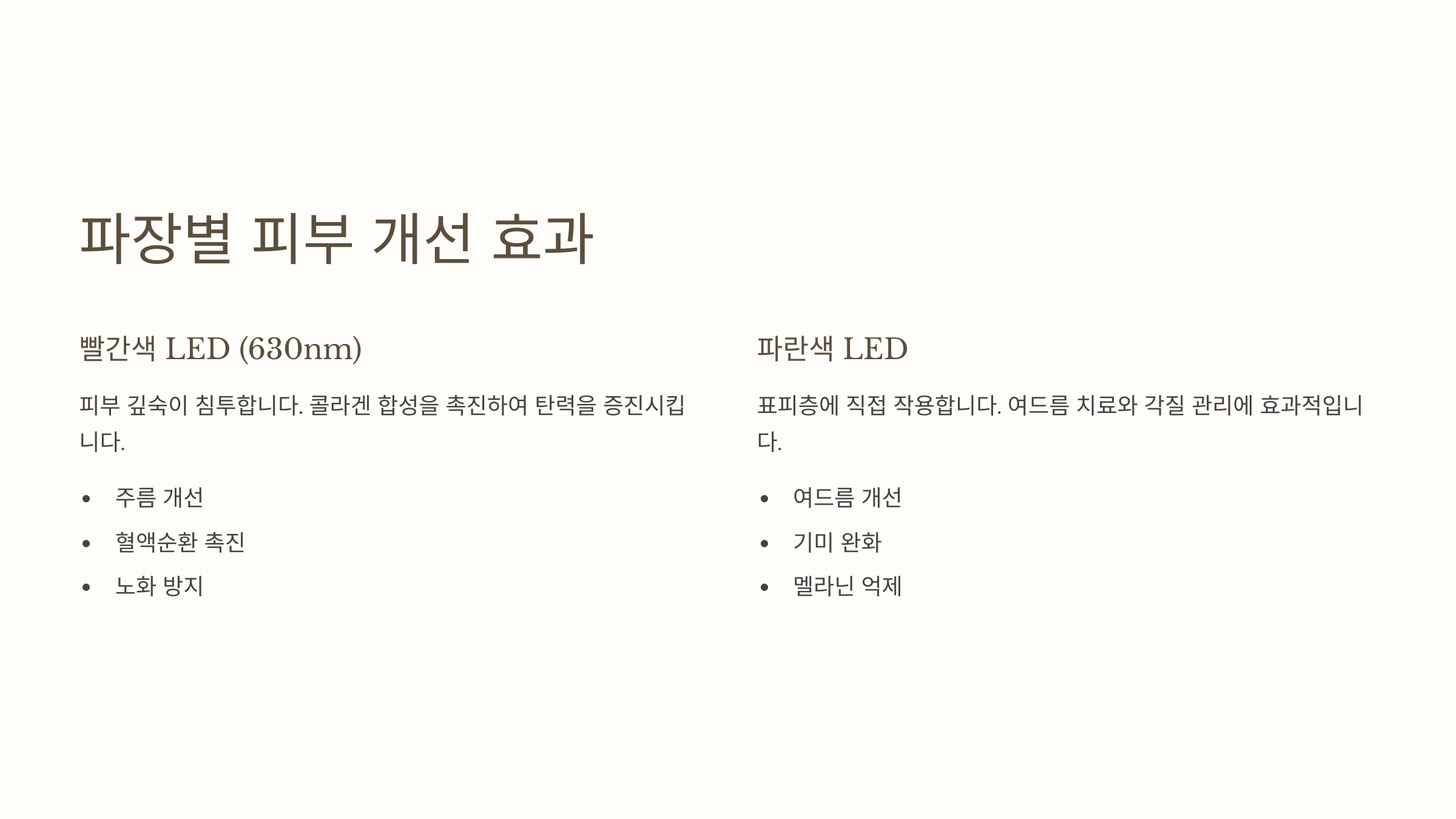 파장별 피부 개선 효과

빨간색 LED (630nm)

피부 깊숙이 침투합니다. 콜라겐 합성을 촉진하여 탄력을 증진시킵니다.

• 주름 개선
• 혈액순환 촉진
• 노화 방지

파란색 LED

표피층에 직접 작용합니다. 여드름 치료와 각질 관리에 효과적입니다.

• 여드름 개선
• 기미 완화
• 멜라닌 억제